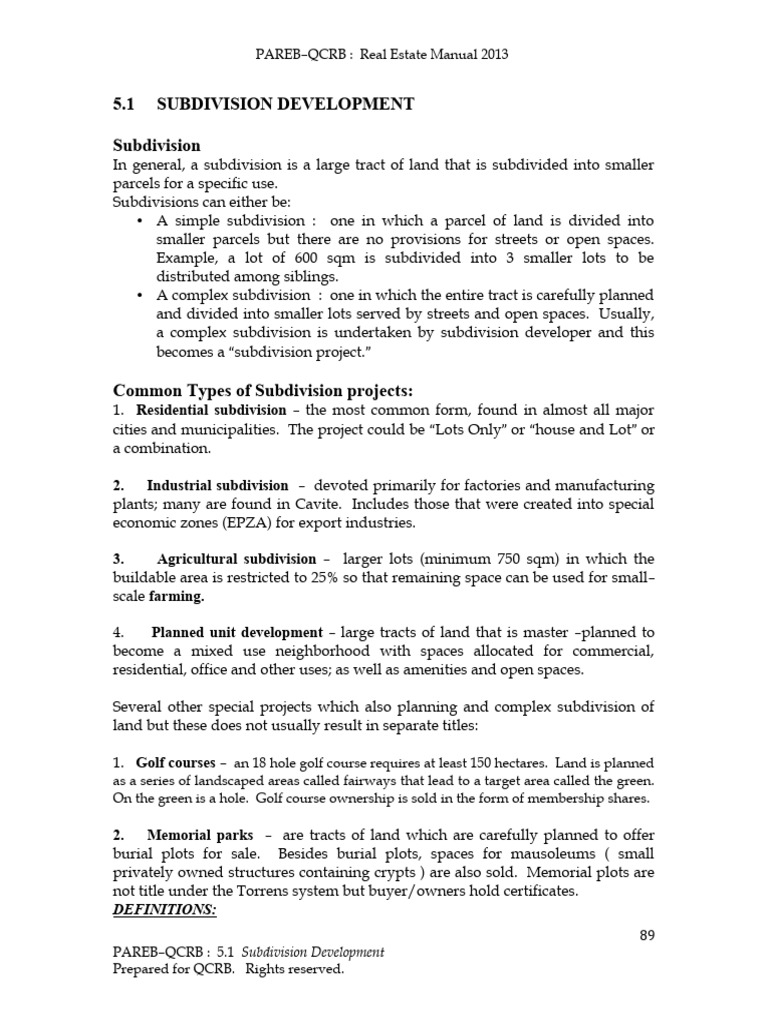 PAREB–QCRB : Real Estate Manual 2013

5.1 SUBDIVISION DEVELOPMENT

Subdivision
In general, a subdivision is a large tract of land that is subdivided into smaller parcels for a specific use.
Subdivisions can either be:
• A simple subdivision : one in which a parcel of land is divided into smaller parcels but there are no provisions for streets or open spaces. Example, a lot of 600 sqm is subdivided into 3 smaller lots to be distributed among siblings.
• A complex subdivision : one in which the entire tract is carefully planned and divided into smaller lots served by streets and open spaces. Usually, a complex subdivision is undertaken by subdivision developer and this becomes a "subdivision project."

Common Types of Subdivision projects:
1. Residential subdivision – the most common form, found in almost all major cities and municipalities. The project could be "Lots Only" or "house and Lot" or a combination.

2. Industrial subdivision – devoted primarily for factories and manufacturing plants; many are found in Cavite. Includes those that were created into special economic zones (EPZA) for export industries.

3. Agricultural subdivision – larger lots (minimum 750 sqm) in which the buildable area is restricted to 25% so that remaining space can be used for small-scale farming.

4. Planned unit development – large tracts of land that is master –planned to become a mixed use neighborhood with spaces allocated for commercial, residential, office and other uses; as well as amenities and open spaces.

Several other special projects which also planning and complex subdivision of land but these does not usually result in separate titles:

1. Golf courses – an 18 hole golf course requires at least 150 hectares. Land is planned as a series of landscaped areas called fairways that lead to a target area called the green. On the green is a hole. Golf course ownership is sold in the form of membership shares.

2. Memorial parks – are tracts of land which are carefully planned to offer burial plots for sale. Besides burial plots, spaces for mausoleums ( small privately owned structures containing crypts ) are also sold. Memorial plots are not title under the Torrens system but buyer/owners hold certificates.
DEFINITIONS:

89

PAREB–QCRB : 5.1 Subdivision Development
Prepared for QCRB. Rights reserved.